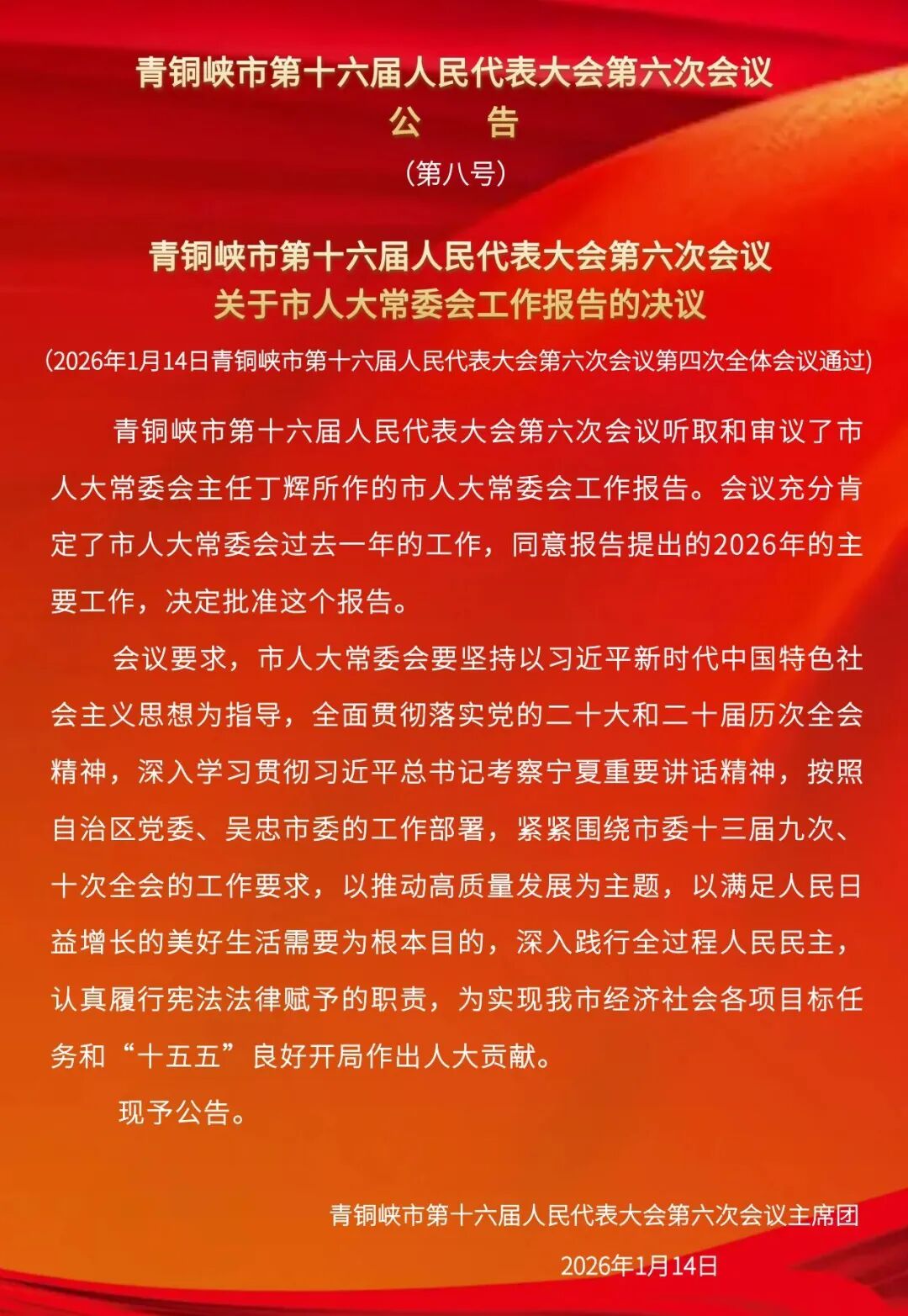 青铜峡市第十六届人民代表大会第六次会议
公　告
（第八号）

青铜峡市第十六届人民代表大会第六次会议
关于市人大常委会工作报告的决议
（2026年1月14日青铜峡市第十六届人民代表大会第六次会议第四次全体会议通过）

青铜峡市第十六届人民代表大会第六次会议听取和审议了市人大常委会主任丁辉所作的市人大常委会工作报告。会议充分肯定了市人大常委会过去一年的工作，同意报告提出的2026年的主要工作，决定批准这个报告。

会议要求，市人大常委会要坚持以习近平新时代中国特色社会主义思想为指导，全面贯彻落实党的二十大和二十届历次全会精神，深入学习贯彻习近平总书记考察宁夏重要讲话精神，按照自治区党委、吴忠市委的工作部署，紧紧围绕市委十三届九次、十次全会的工作要求，以推动高质量发展为主题，以满足人民日益增长的美好生活需要为根本目的，深入践行全过程人民民主，认真履行宪法法律赋予的职责，为实现我市经济社会各项目标任务和“十五五”良好开局作出人大贡献。

现予公告。

青铜峡市第十六届人民代表大会第六次会议主席团
2026年1月14日